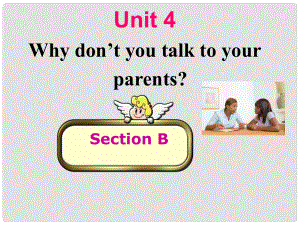 Unit 4

Why don’t you talk to your parents?

Section B